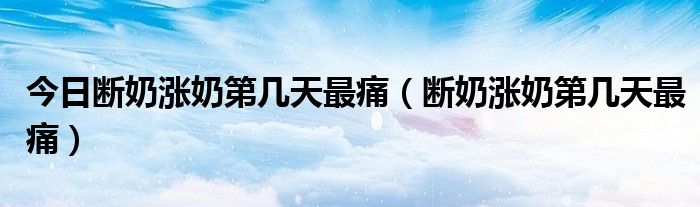 今日断奶涨奶第几天最痛（断奶涨奶第几天最痛）